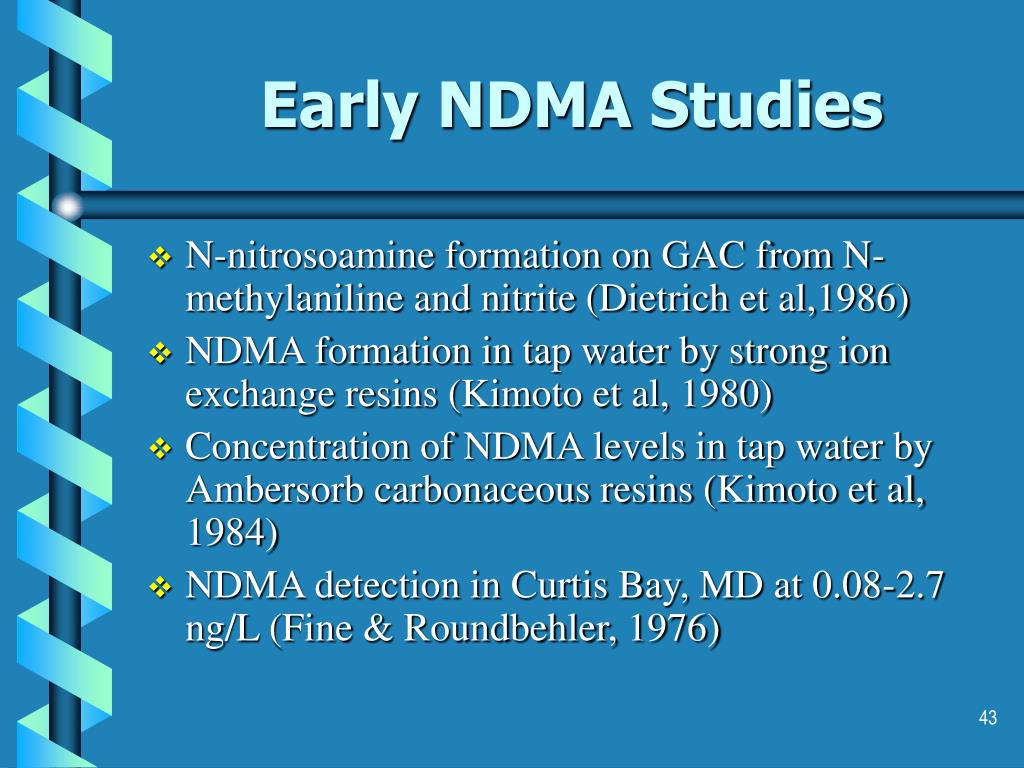 Early NDMA Studies

❖ N-nitrosoamine formation on GAC from N-methylaniline and nitrite (Dietrich et al,1986)
❖ NDMA formation in tap water by strong ion exchange resins (Kimoto et al, 1980)
❖ Concentration of NDMA levels in tap water by Ambersorb carbonaceous resins (Kimoto et al, 1984)
❖ NDMA detection in Curtis Bay, MD at 0.08-2.7 ng/L (Fine & Roundbehler, 1976)

43